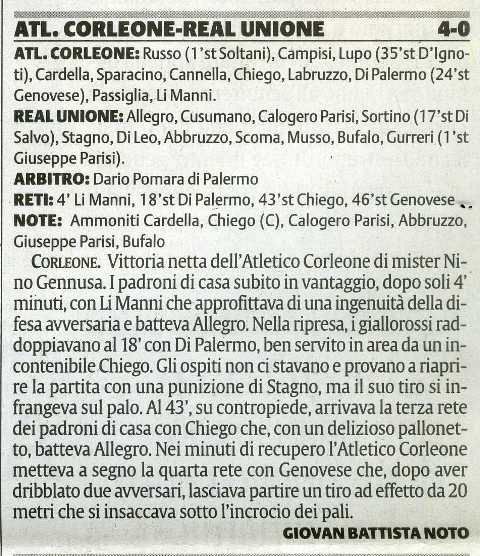 ATL. CORLEONE-REAL UNIONE 4-0

ATL. CORLEONE: Russo (1'st Soltani), Campisi, Lupo (35'st D'Ignoti), Cardella, Sparacino, Cannella, Chiego, Labruzzo, Di Palermo (24'st Genovese), Passiglia, Li Manni.

REAL UNIONE: Allegro, Cusumano, Calogero Parisi, Sortino (17'st Di Salvo), Stagno, Di Leo, Abbruzzo, Scoma, Musso, Bufalo, Gurreri (1'st Giuseppe Parisi).

ARBITRO: Dario Pomara di Palermo

RETI: 4' Li Manni, 18'st Di Palermo, 43'st Chiego, 46'st Genovese

NOTE: Ammoniti Cardella, Chiego (C), Calogero Parisi, Abbruzzo, Giuseppe Parisi, Bufalo

CORLEONE. Vittoria netta dell'Atletico Corleone di mister Nino Gennusa. I padroni di casa subito in vantaggio, dopo soli 4' minuti, con Li Manni che approfittava di una ingenuità della difesa avversaria e batteva Allegro. Nella ripresa, i giallorossi raddoppiavano al 18' con Di Palermo, ben servito in area da un incontenibile Chiego. Gli ospiti non ci stavano e provano a riaprire la partita con una punizione di Stagno, ma il suo tiro si infrangeva sul palo. Al 43', su contropiede, arrivava la terza rete dei padroni di casa con Chiego che, con un delizioso pallonetto, batteva Allegro. Nei minuti di recupero l'Atletico Corleone metteva a segno la quarta rete con Genovese che, dopo aver dribblato due avversari, lasciava partire un tiro ad effetto da 20 metri che si insaccava sotto l'incrocio dei pali.

GIOVAN BATTISTA NOTO